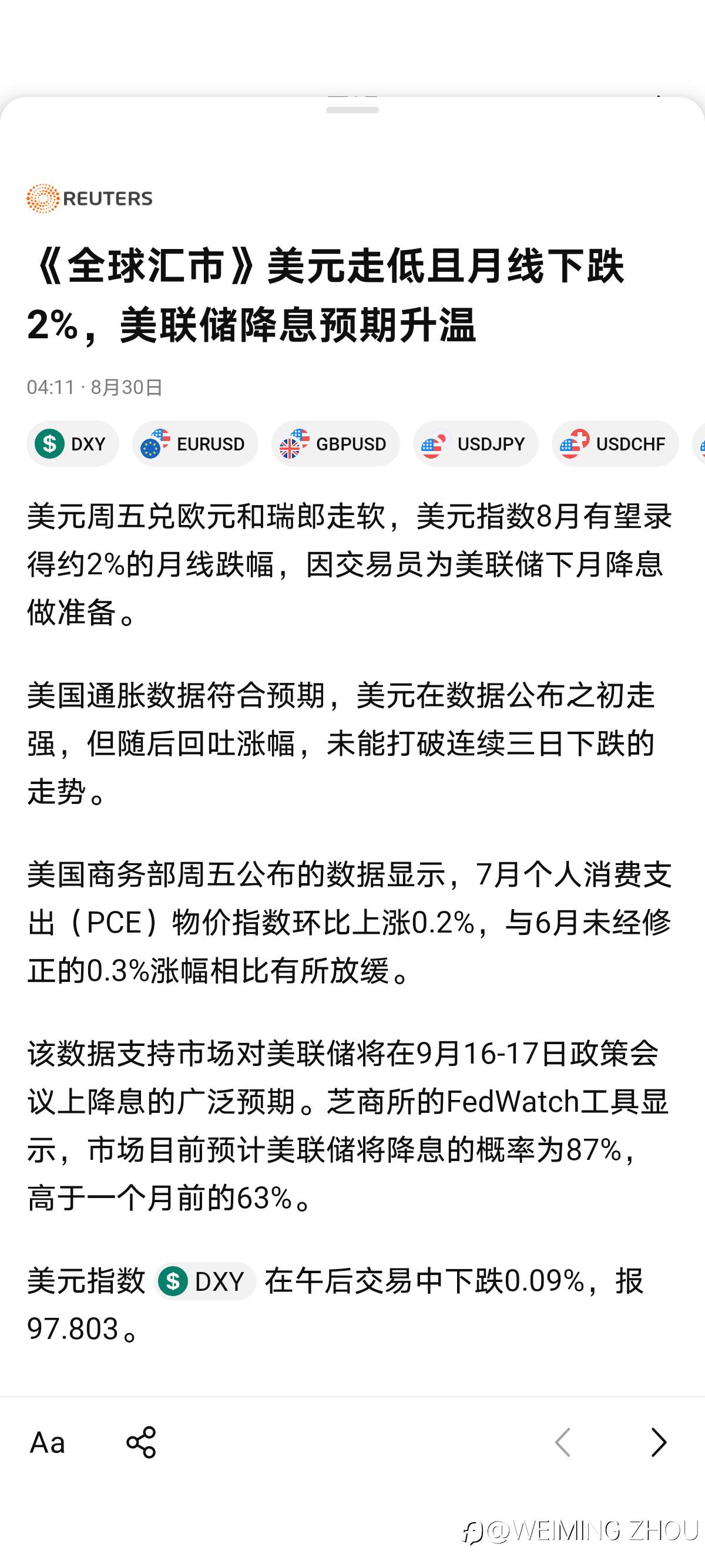 REUTERS

《全球汇市》美元走低且月线下跌2%，美联储降息预期升温

04:11 · 8月30日

DXY EURUSD GBPUSD USDJPY USDCHF

美元周五兑欧元和瑞郎走软，美元指数8月有望录得约2%的月线跌幅，因交易员为美联储下月降息做准备。

美国通胀数据符合预期，美元在数据公布之初走强，但随后回吐涨幅，未能打破连续三日下跌的走势。

美国商务部周五公布的数据显示，7月个人消费支出（PCE）物价指数环比上涨0.2%，与6月未经修正的0.3%涨幅相比有所放缓。

该数据支持市场对美联储将在9月16-17日政策会议上降息的广泛预期。芝商所的FedWatch工具显示，市场目前预计美联储将降息的概率为87%，高于一个月前的63%。

美元指数 DXY 在午后交易中下跌0.09%，报97.803。

Aa

@WEIMING ZHOU